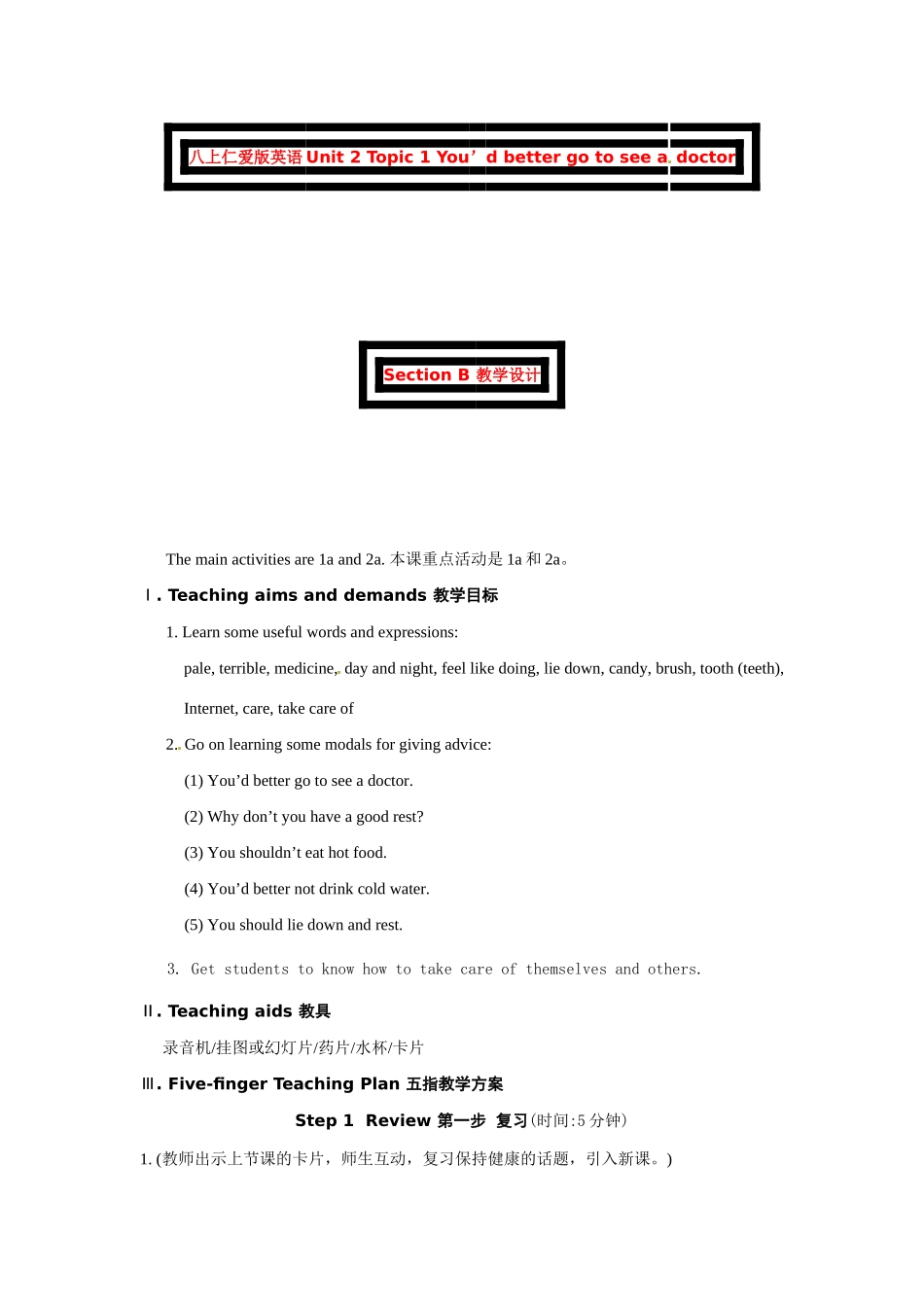 八上仁爱版英语 Unit 2 Topic 1 You’d better go to see a doctor

Section B 教学设计

The main activities are 1a and 2a. 本课重点活动是 1a 和 2a。

Ⅰ. Teaching aims and demands 教学目标

1. Learn some useful words and expressions:

pale, terrible, medicine, day and night, feel like doing, lie down, candy, brush, tooth (teeth), Internet, care, take care of

2. Go on learning some modals for giving advice:

(1) You’d better go to see a doctor.

(2) Why don’t you have a good rest?

(3) You shouldn’t eat hot food.

(4) You’d better not drink cold water.

(5) You should lie down and rest.

3. Get students to know how to take care of themselves and others.

Ⅱ. Teaching aids 教具

录音机/挂图或幻灯片/药片/水杯/卡片

Ⅲ. Five-finger Teaching Plan 五指教学方案

Step 1 Review 第一步 复习(时间:5 分钟)

1. (教师出示上节课的卡片，师生互动，复习保持健康的话题，引入新课。)